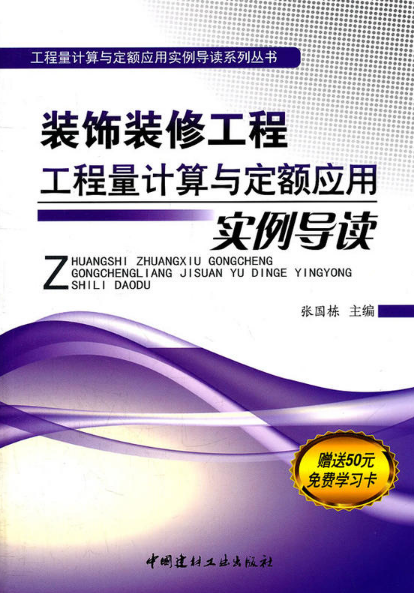 工程量计算与定额应用实例导读系列丛书

装饰装修工程
工程量计算与定额应用
实例导读

ZHUANGSHI ZHUANGXIU GONGCHENG
GONGCHENGLIANG JISUAN YU DINGE YINGYONG
SHILI DAODU

张国栋 主编

赠送50元
免费学习卡

中国建材工业出版社